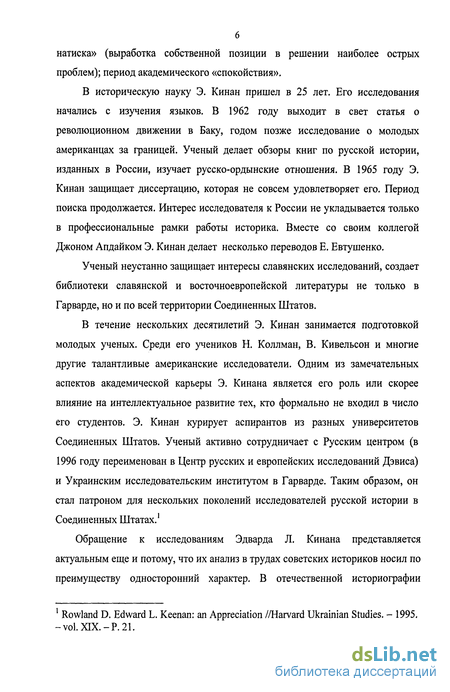 6

натиска» (выработка собственной позиции в решении наиболее острых проблем); период академического «спокойствия».

В историческую науку Э. Кинан пришел в 25 лет. Его исследования начались с изучения языков. В 1962 году выходит в свет статья о революционном движении в Баку, годом позже исследование о молодых американцах за границей. Ученый делает обзоры книг по русской истории, изданных в России, изучает русско-ордынские отношения. В 1965 году Э. Кинан защищает диссертацию, которая не совсем удовлетворяет его. Период поиска продолжается. Интерес исследователя к России не укладывается только в профессиональные рамки работы историка. Вместе со своим коллегой Джоном Апдайком Э. Кинан делает несколько переводов Е. Евтушенко.

Ученый неустанно защищает интересы славянских исследований, создает библиотеки славянской и восточноевропейской литературы не только в Гарварде, но и по всей территории Соединенных Штатов.

В течение нескольких десятилетий Э. Кинан занимается подготовкой молодых ученых. Среди его учеников Н. Коллман, В. Кивельсон и многие другие талантливые американские исследователи. Одним из замечательных аспектов академической карьеры Э. Кинана является его роль или скорее влияние на интеллектуальное развитие тех, кто формально не входил в число его студентов. Э. Кинан курирует аспирантов из разных университетов Соединенных Штатов. Ученый активно сотрудничает с Русским центром (в 1996 году переименован в Центр русских и европейских исследований Дэвиса) и Украинским исследовательским институтом в Гарварде. Таким образом, он стал патроном для нескольких поколений исследователей русской истории в Соединенных Штатах.$^1$

Обращение к исследованиям Эдварда Л. Кинана представляется актуальным еще и потому, что их анализ в трудах советских историков носил по преимуществу односторонний характер. В отечественной историографии

$^1$ Rowland D. Edward L. Keenan: an Appreciation //Harvard Ukrainian Studies. – 1995. – vol. XIX. – P. 21.

dsLib.net
библиотека диссертаций